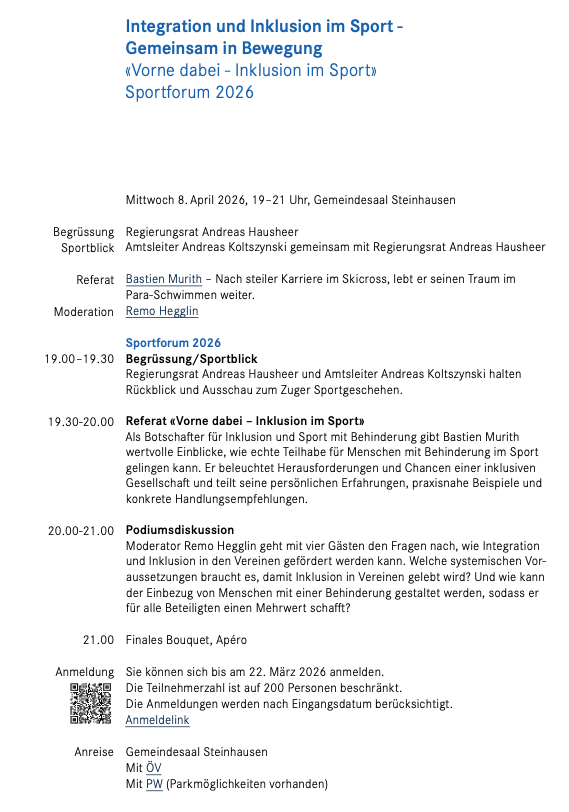 Integration und Inklusion im Sport - Gemeinsam in Bewegung
«Vorne dabei - Inklusion im Sport»
Sportforum 2026

Mittwoch 8. April 2026, 19–21 Uhr, Gemeindesaal Steinhausen

Begrüssung Regierungsrat Andreas Hausheer
Sportblick Amtsleiter Andreas Koltszynski gemeinsam mit Regierungsrat Andreas Hausheer

Referat Bastien Murith – Nach steiler Karriere im Skicross, lebt er seinen Traum im Para-Schwimmen weiter.

Moderation Remo Hegglin

Sportforum 2026

19.00–19.30 Begrüssung/Sportblick
Regierungsrat Andreas Hausheer und Amtsleiter Andreas Koltszynski halten Rückblick und Ausschau zum Zuger Sportgeschehen.

19.30-20.00 Referat «Vorne dabei – Inklusion im Sport»
Als Botschafter für Inklusion und Sport mit Behinderung gibt Bastien Murith wertvolle Einblicke, wie echte Teilhabe für Menschen mit Behinderung im Sport gelingen kann. Er beleuchtet Herausforderungen und Chancen einer inklusiven Gesellschaft und teilt seine persönlichen Erfahrungen, praxisnahe Beispiele und konkrete Handlungsempfehlungen.

20.00-21.00 Podiumsdiskussion
Moderator Remo Hegglin geht mit vier Gästen den Fragen nach, wie Integration und Inklusion in den Vereinen gefördert werden kann. Welche systemischen Voraussetzungen braucht es, damit Inklusion in Vereinen gelebt wird? Und wie kann der Einbezug von Menschen mit einer Behinderung gestaltet werden, sodass er für alle Beteiligten einen Mehrwert schafft?

21.00 Finales Bouquet, Apéro

Anmeldung Sie können sich bis am 22. März 2026 anmelden.
Die Teilnehmerzahl ist auf 200 Personen beschränkt.
Die Anmeldungen werden nach Eingangsdatum berücksichtigt.
Anmeldelink

Anreise Gemeindesaal Steinhausen
Mit ÖV
Mit PW (Parkmöglichkeiten vorhanden)